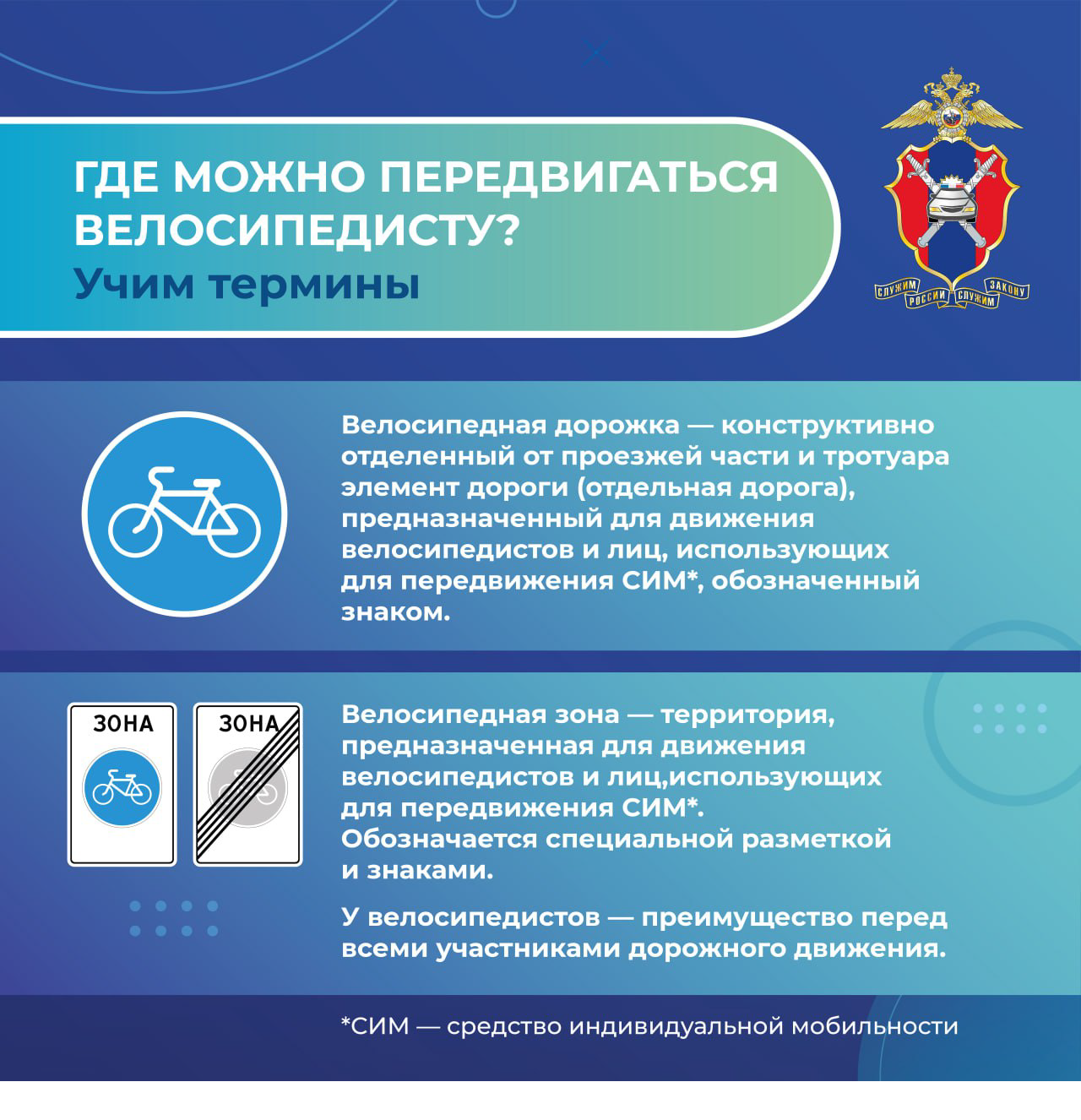 ГДЕ МОЖНО ПЕРЕДВИГАТЬСЯ ВЕЛОСИПЕДИСТУ?
Учим термины

СЛУЖИМ РОССИИ СЛУЖИМ ЗАКОНУ

Велосипедная дорожка — конструктивно отделенный от проезжей части и тротуара элемент дороги (отдельная дорога), предназначенный для движения велосипедистов и лиц, использующих для передвижения СИМ*, обозначенный знаком.

ЗОНА

ЗОНА

Велосипедная зона — территория, предназначенная для движения велосипедистов и лиц,использующих для передвижения СИМ*. Обозначается специальной разметкой и знаками.

У велосипедистов — преимущество перед всеми участниками дорожного движения.

*СИМ — средство индивидуальной мобильности